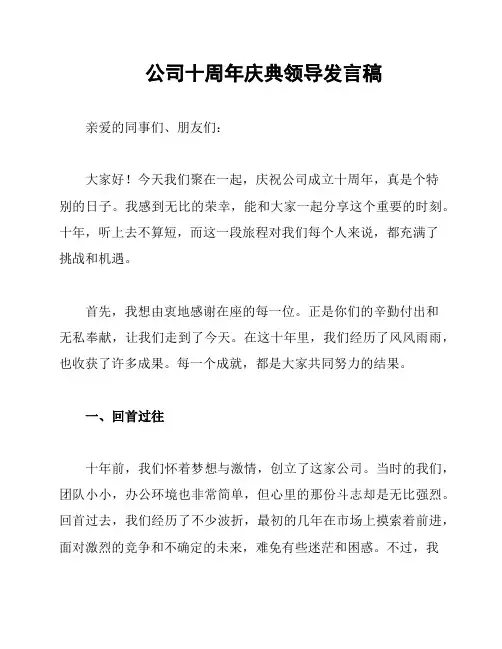 公司十周年庆典领导发言稿

亲爱的同事们、朋友们：

大家好！今天我们聚在一起，庆祝公司成立十周年，真是个特别的日子。我感到无比的荣幸，能和大家一起分享这个重要的时刻。十年，听上去不算短，而这一段旅程对我们每个人来说，都充满了挑战和机遇。

首先，我想由衷地感谢在座的每一位。正是你们的辛勤付出和无私奉献，让我们走到了今天。在这十年里，我们经历了风风雨雨，也收获了许多成果。每一个成就，都是大家共同努力的结果。

一、回首过往

十年前，我们怀着梦想与激情，创立了这家公司。当时的我们，团队小小，办公环境也非常简单，但心里的那份斗志却是无比强烈。回首过去，我们经历了不少波折，最初的几年在市场上摸索着前进，面对激烈的竞争和不确定的未来，难免有些迷茫和困惑。不过，我